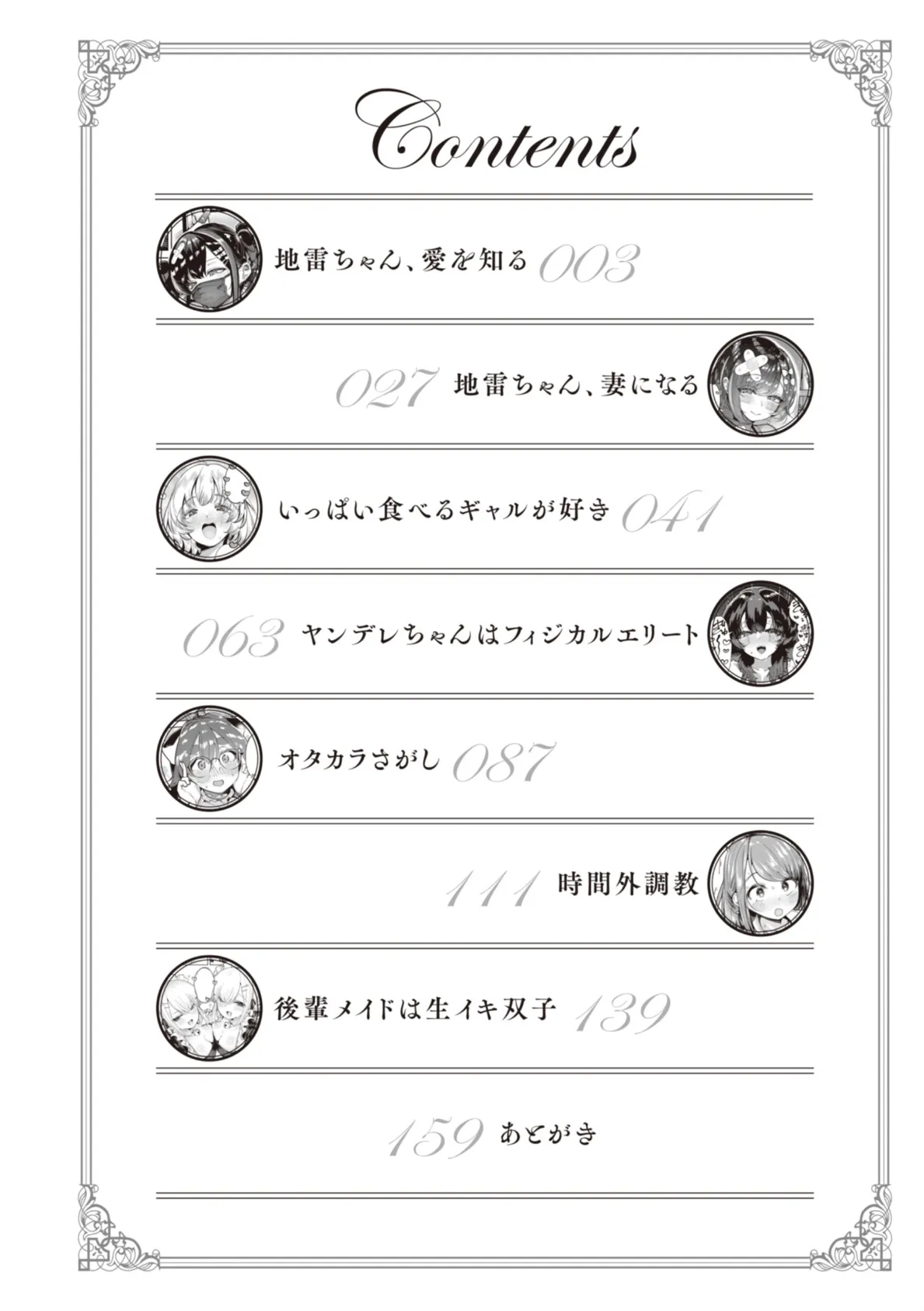 Contents

地雷ちゃん、愛を知る 003

027 地雷ちゃん、妻になる

いっぱい食べるギャルが好き 041

063 ヤンデレちゃんはフィジカルエリート

オタカラさがし 087

111 時間外調教

後輩メイドは生イキ双子 139

159 あとがき